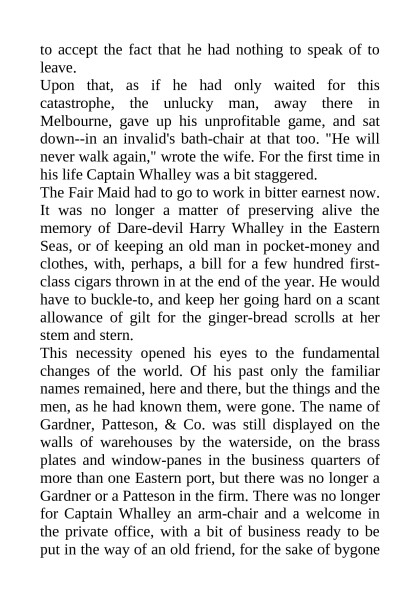 to accept the fact that he had nothing to speak of to leave.
Upon that, as if he had only waited for this catastrophe, the unlucky man, away there in Melbourne, gave up his unprofitable game, and sat down--in an invalid's bath-chair at that too. "He will never walk again," wrote the wife. For the first time in his life Captain Whalley was a bit staggered.
The Fair Maid had to go to work in bitter earnest now. It was no longer a matter of preserving alive the memory of Dare-devil Harry Whalley in the Eastern Seas, or of keeping an old man in pocket-money and clothes, with, perhaps, a bill for a few hundred first-class cigars thrown in at the end of the year. He would have to buckle-to, and keep her going hard on a scant allowance of gilt for the ginger-bread scrolls at her stem and stern.
This necessity opened his eyes to the fundamental changes of the world. Of his past only the familiar names remained, here and there, but the things and the men, as he had known them, were gone. The name of Gardner, Patteson, & Co. was still displayed on the walls of warehouses by the waterside, on the brass plates and window-panes in the business quarters of more than one Eastern port, but there was no longer a Gardner or a Patteson in the firm. There was no longer for Captain Whalley an arm-chair and a welcome in the private office, with a bit of business ready to be put in the way of an old friend, for the sake of bygone